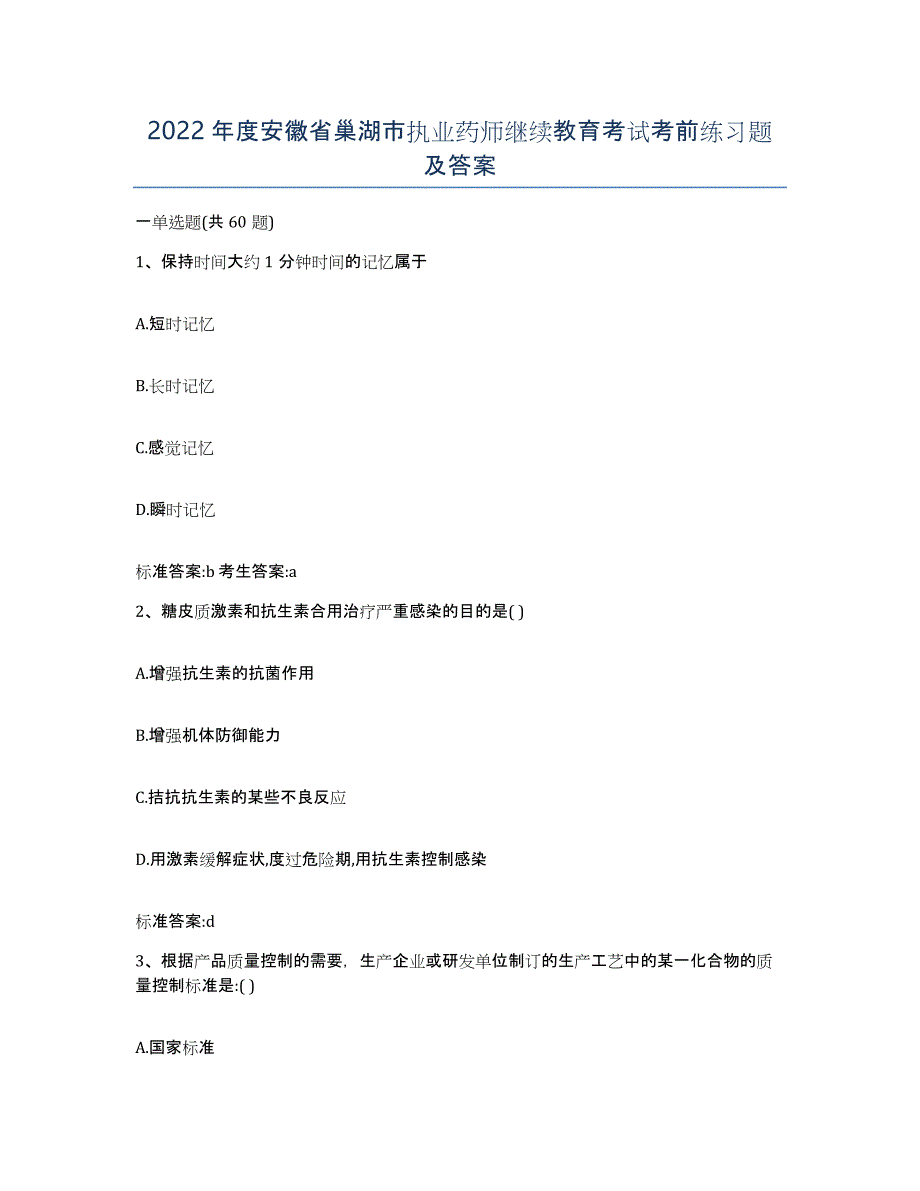 2022年度安徽省巢湖市执业药师继续教育考试考前练习题及答案

一单选题(共60题)

1、保持时间大约1分钟时间的记忆属于

A.短时记忆

B.长时记忆

C.感觉记忆

D.瞬时记忆

标准答案:b 考生答案:a

2、糖皮质激素和抗生素合用治疗严重感染的目的是( )

A.增强抗生素的抗菌作用

B.增强机体防御能力

C.拮抗抗生素的某些不良反应

D.用激素缓解症状,度过危险期,用抗生素控制感染

标准答案:d

3、根据产品质量控制的需要，生产企业或研发单位制订的生产工艺中的某一化合物的质量控制标准是:( )

A.国家标准